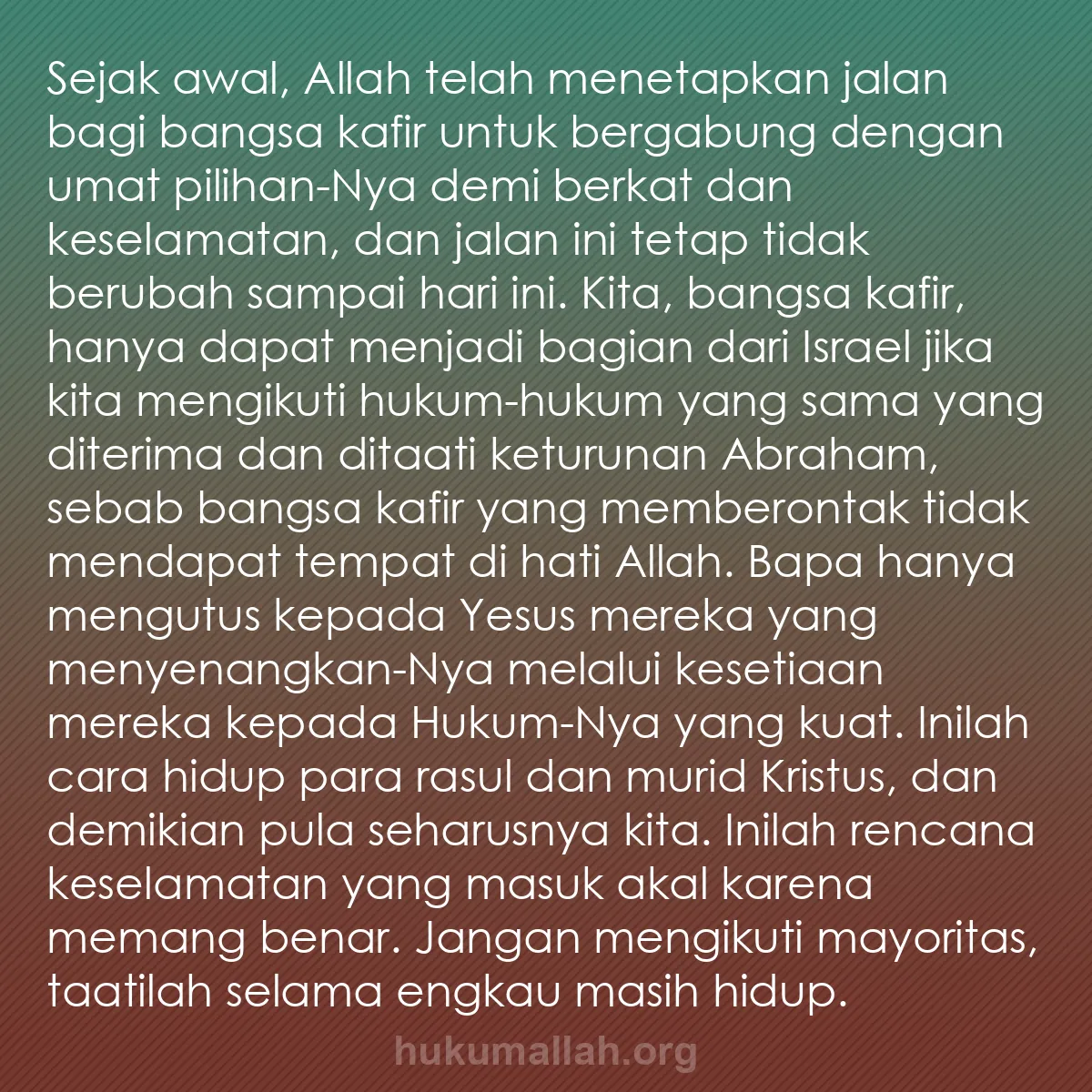 Sejak awal, Allah telah menetapkan jalan bagi bangsa kafir untuk bergabung dengan umat pilihan-Nya demi berkat dan keselamatan, dan jalan ini tetap tidak berubah sampai hari ini. Kita, bangsa kafir, hanya dapat menjadi bagian dari Israel jika kita mengikuti hukum-hukum yang sama yang diterima dan ditaati keturunan Abraham, sebab bangsa kafir yang memberontak tidak mendapat tempat di hati Allah. Bapa hanya mengutus kepada Yesus mereka yang menyenangkan-Nya melalui kesetiaan mereka kepada Hukum-Nya yang kuat. Inilah cara hidup para rasul dan murid Kristus, dan demikian pula seharusnya kita. Inilah rencana keselamatan yang masuk akal karena memang benar. Jangan mengikuti mayoritas, taatilah selama engkau masih hidup.

hukumallah.org